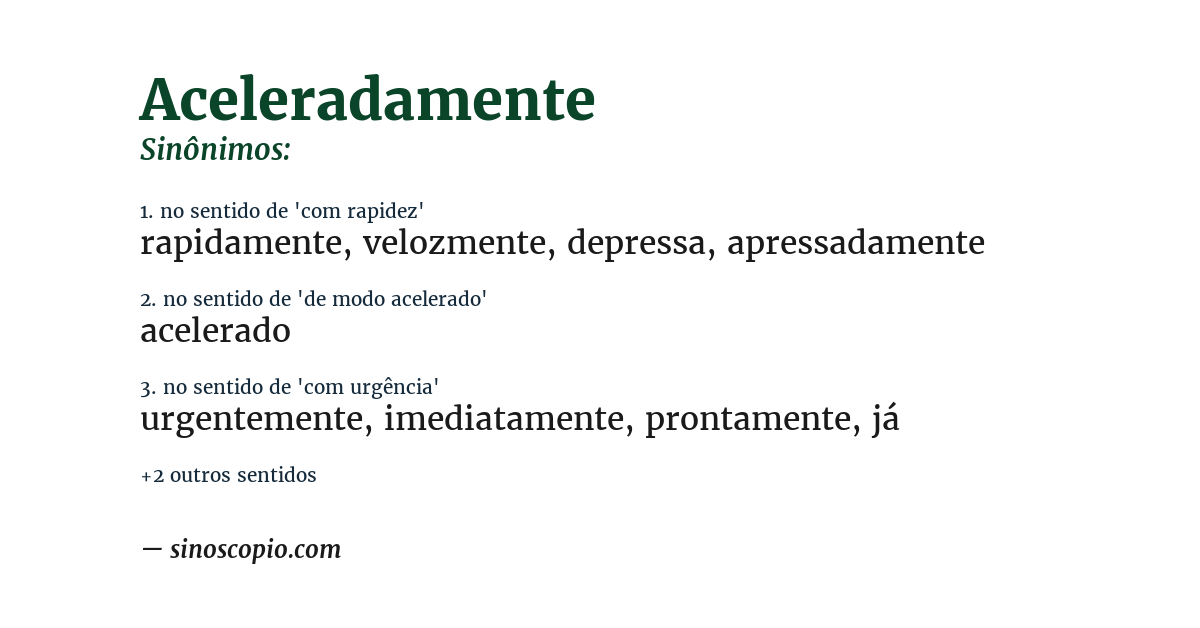 Aceleradamente
Sinônimos:

1. no sentido de 'com rapidez'
rapidamente, velozmente, depressa, apressadamente

2. no sentido de 'de modo acelerado'
acelerado

3. no sentido de 'com urgência'
urgentemente, imediatamente, prontamente, já

+2 outros sentidos

— sinoscopio.com